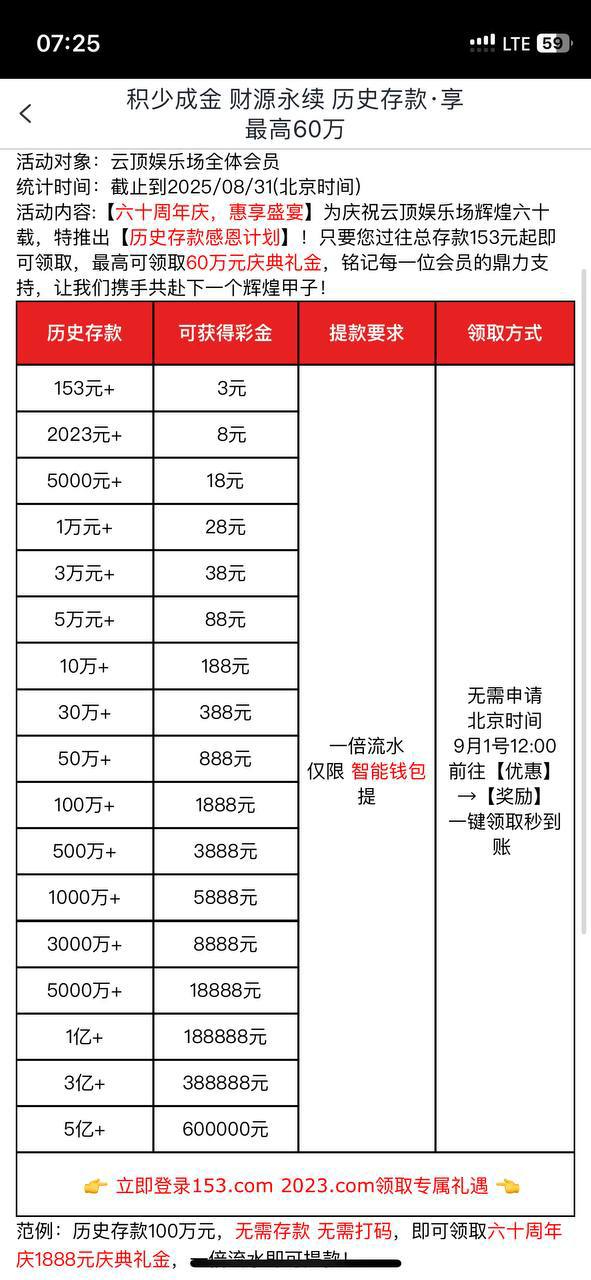 07:25
LTE 59

积少成金 财源永续 历史存款·享最高60万

活动对象：云顶娱乐场全体会员
统计时间：截止到2025/08/31(北京时间)
活动内容：【六十周年庆，惠享盛宴】为庆祝云顶娱乐场辉煌六十载，特推出【历史存款感恩计划】！只要您过往总存款153元起即可领取，最高可领取60万元庆典礼金，铭记每一位会员的鼎力支持，让我们携手共赴下一个辉煌甲子！

| 历史存款 | 可获得彩金 | 提款要求 | 领取方式 |
|---|---|---|---|
| 153元+ | 3元 | 一倍流水 仅限 智能钱包 提 | 无需申请 北京时间 9月1号12:00 前往【优惠】→【奖励】一键领取秒到账 |
| 2023元+ | 8元 | | |
| 5000元+ | 18元 | | |
| 1万元+ | 28元 | | |
| 3万元+ | 38元 | | |
| 5万元+ | 88元 | | |
| 10万+ | 188元 | | |
| 30万+ | 388元 | | |
| 50万+ | 888元 | | |
| 100万+ | 1888元 | | |
| 500万+ | 3888元 | | |
| 1000万+ | 5888元 | | |
| 3000万+ | 8888元 | | |
| 5000万+ | 18888元 | | |
| 1亿+ | 188888元 | | |
| 3亿+ | 388888元 | | |
| 5亿+ | 600000元 | | |

👉 立即登录153.com 2023.com领取专属礼遇 👈

范例：历史存款100万元，无需存款 无需打码，即可领取六十周年庆1888元庆典礼金，一倍流水即可提款！